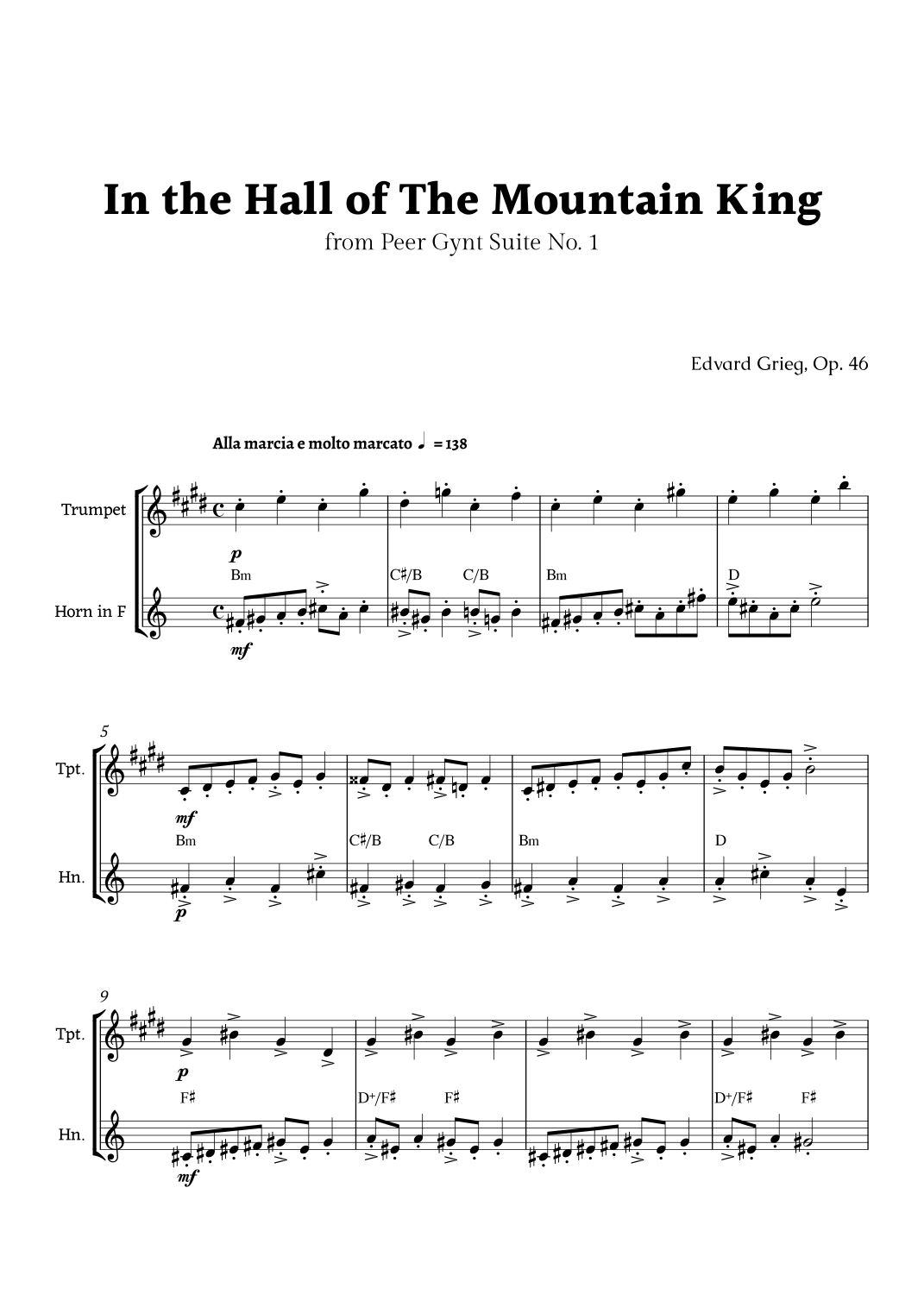 In the Hall of The Mountain King
from Peer Gynt Suite No. 1

Edvard Grieg, Op. 46

Alla marcia e molto marcato ♩ = 138

Trumpet

p

Bm C♯/B C/B Bm D

Horn in F

mf

5

Tpt.

mf

Bm C♯/B C/B Bm D

Hn.

p

9

Tpt.

p

F♯ D+/F♯ F♯ D+/F♯ F♯

Hn.

mf